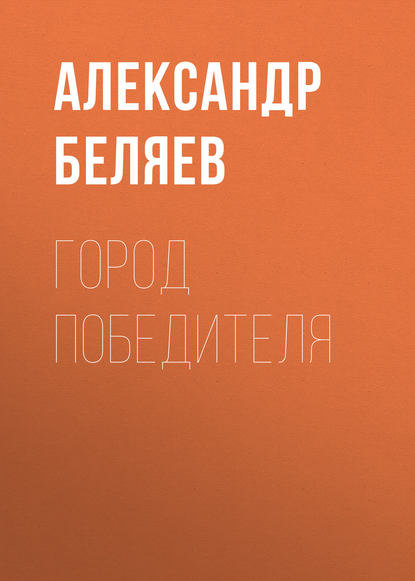 АЛЕКСАНДР БЕЛЯЕВ

ГОРОД ПОБЕДИТЕЛЯ